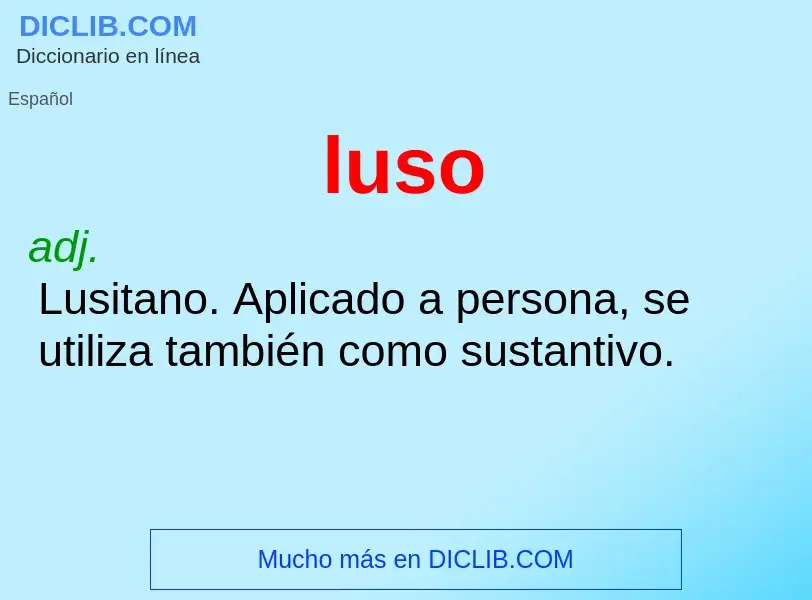 DICLIB.COM
Diccionario en línea

Español

luso

adj.
Lusitano. Aplicado a persona, se utiliza también como sustantivo.

Mucho más en DICLIB.COM